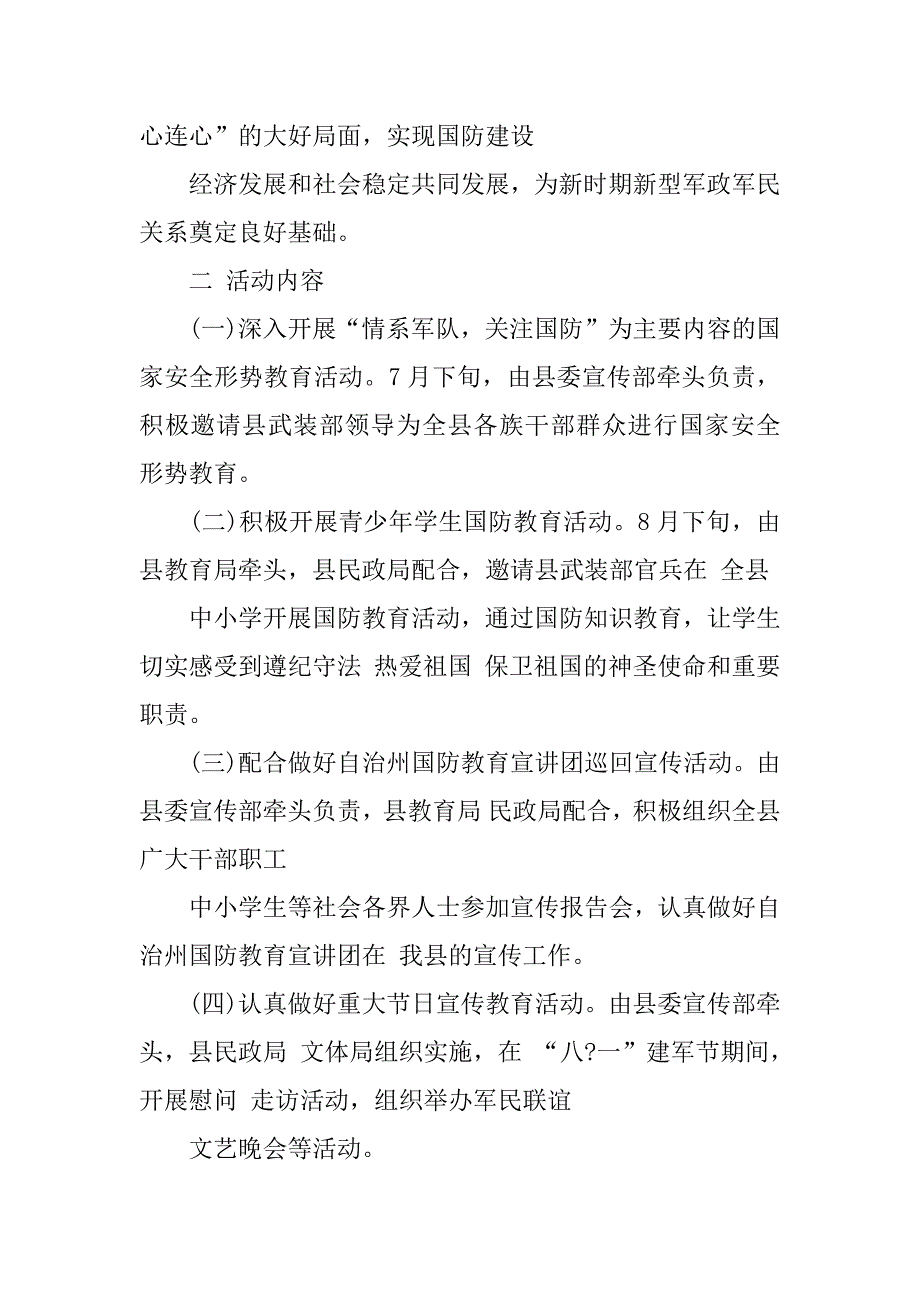 心连心”的大好局面，实现国防建设

经济发展和社会稳定共同发展，为新时期新型军政军民关系奠定良好基础。

二 活动内容

(一)深入开展“情系军队，关注国防”为主要内容的国家安全形势教育活动。7月下旬，由县委宣传部牵头负责，积极邀请县武装部领导为全县各族干部群众进行国家安全形势教育。

(二)积极开展青少年学生国防教育活动。8月下旬，由县教育局牵头，县民政局配合，邀请县武装部官兵在 全县

中小学开展国防教育活动，通过国防知识教育，让学生切实感受到遵纪守法 热爱祖国 保卫祖国的神圣使命和重要职责。

(三)配合做好自治州国防教育宣讲团巡回宣传活动。由县委宣传部牵头负责，县教育局 民政局配合，积极组织全县广大干部职工

中小学生等社会各界人士参加宣传报告会，认真做好自治州国防教育宣讲团在 我县的宣传工作。

(四)认真做好重大节日宣传教育活动。由县委宣传部牵头，县民政局 文体局组织实施，在 “八?一”建军节期间，开展慰问 走访活动，组织举办军民联谊

文艺晚会等活动。